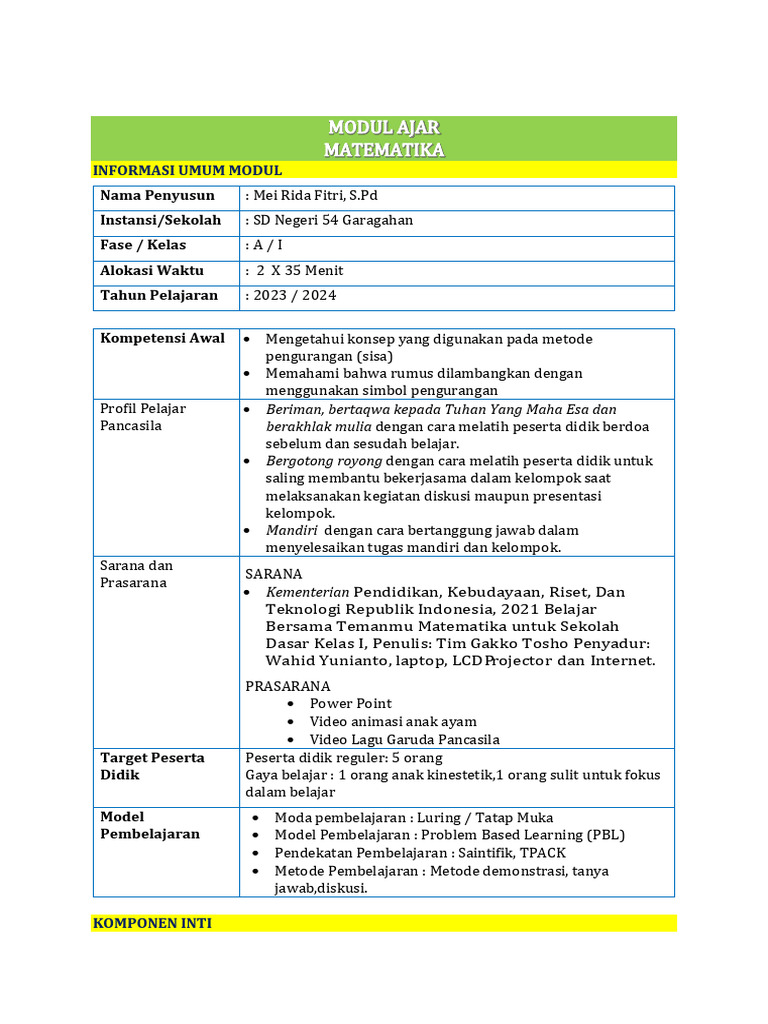 MODUL AJAR
MATEMATIKA

INFORMASI UMUM MODUL

| Nama Penyusun | : Mei Rida Fitri, S.Pd |
|---|---|
| Instansi/Sekolah | : SD Negeri 54 Garagahan |
| Fase / Kelas | : A / I |
| Alokasi Waktu | : 2 X 35 Menit |
| Tahun Pelajaran | : 2023 / 2024 |

| Kompetensi Awal | • Mengetahui konsep yang digunakan pada metode pengurangan (sisa) • Memahami bahwa rumus dilambangkan dengan menggunakan simbol pengurangan |
|---|---|
| Profil Pelajar Pancasila | • Beriman, bertaqwa kepada Tuhan Yang Maha Esa dan berakhlak mulia dengan cara melatih peserta didik berdoa sebelum dan sesudah belajar. • Bergotong royong dengan cara melatih peserta didik untuk saling membantu bekerjasama dalam kelompok saat melaksanakan kegiatan diskusi maupun presentasi kelompok. • Mandiri dengan cara bertanggung jawab dalam menyelesaikan tugas mandiri dan kelompok. |
| Sarana dan Prasarana | SARANA • Kementerian Pendidikan, Kebudayaan, Riset, Dan Teknologi Republik Indonesia, 2021 Belajar Bersama Temanmu Matematika untuk Sekolah Dasar Kelas I, Penulis: Tim Gakko Tosho Penyadur: Wahid Yunianto, laptop, LCD Projector dan Internet. PRASARANA • Power Point • Video animasi anak ayam • Video Lagu Garuda Pancasila |
| Target Peserta Didik | Peserta didik reguler: 5 orang Gaya belajar : 1 orang anak kinestetik,1 orang sulit untuk fokus dalam belajar |
| Model Pembelajaran | • Moda pembelajaran : Luring / Tatap Muka • Model Pembelajaran : Problem Based Learning (PBL) • Pendekatan Pembelajaran : Saintifik, TPACK • Metode Pembelajaran : Metode demonstrasi, tanya jawab,diskusi. |

KOMPONEN INTI